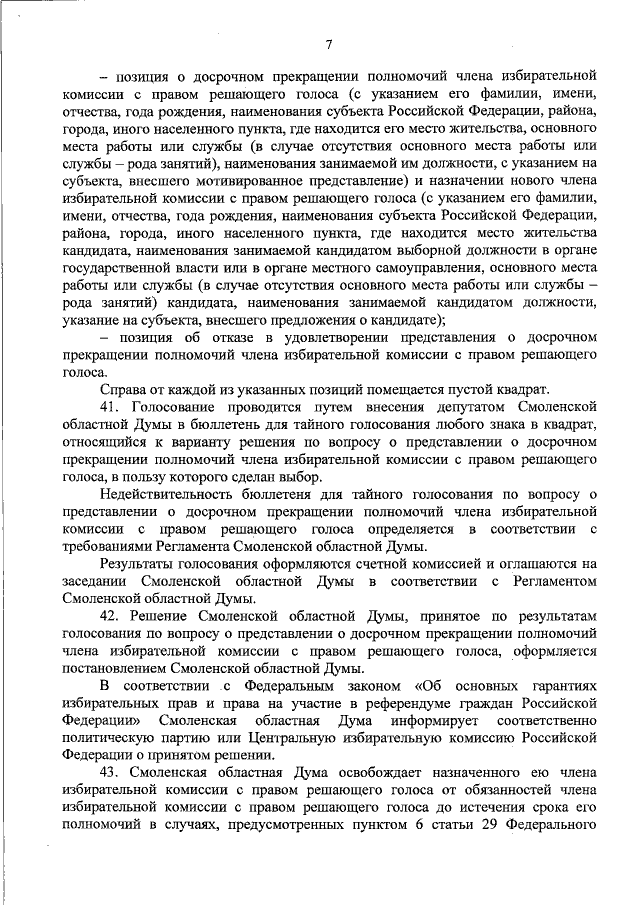 7

– позиция о досрочном прекращении полномочий члена избирательной комиссии с правом решающего голоса (с указанием его фамилии, имени, отчества, года рождения, наименования субъекта Российской Федерации, района, города, иного населенного пункта, где находится его место жительства, основного места работы или службы (в случае отсутствия основного места работы или службы – рода занятий), наименования занимаемой им должности, с указанием на субъекта, внесшего мотивированное представление) и назначении нового члена избирательной комиссии с правом решающего голоса (с указанием его фамилии, имени, отчества, года рождения, наименования субъекта Российской Федерации, района, города, иного населенного пункта, где находится место жительства кандидата, наименования занимаемой кандидатом выборной должности в органе государственной власти или в органе местного самоуправления, основного места работы или службы (в случае отсутствия основного места работы или службы – рода занятий) кандидата, наименования занимаемой кандидатом должности, указание на субъекта, внесшего предложения о кандидате);

– позиция об отказе в удовлетворении представления о досрочном прекращении полномочий члена избирательной комиссии с правом решающего голоса.

Справа от каждой из указанных позиций помещается пустой квадрат.

41. Голосование проводится путем внесения депутатом Смоленской областной Думы в бюллетень для тайного голосования любого знака в квадрат, относящийся к варианту решения по вопросу о представлении о досрочном прекращении полномочий члена избирательной комиссии с правом решающего голоса, в пользу которого сделан выбор.

Недействительность бюллетеня для тайного голосования по вопросу о представлении о досрочном прекращении полномочий члена избирательной комиссии с правом решающего голоса определяется в соответствии с требованиями Регламента Смоленской областной Думы.

Результаты голосования оформляются счетной комиссией и оглашаются на заседании Смоленской областной Думы в соответствии с Регламентом Смоленской областной Думы.

42. Решение Смоленской областной Думы, принятое по результатам голосования по вопросу о представлении о досрочном прекращении полномочий члена избирательной комиссии с правом решающего голоса, оформляется постановлением Смоленской областной Думы.

В соответствии с Федеральным законом «Об основных гарантиях избирательных прав и права на участие в референдуме граждан Российской Федерации» Смоленская областная Дума информирует соответственно политическую партию или Центральную избирательную комиссию Российской Федерации о принятом решении.

43. Смоленская областная Дума освобождает назначенного ею члена избирательной комиссии с правом решающего голоса от обязанностей члена избирательной комиссии с правом решающего голоса до истечения срока его полномочий в случаях, предусмотренных пунктом 6 статьи 29 Федерального